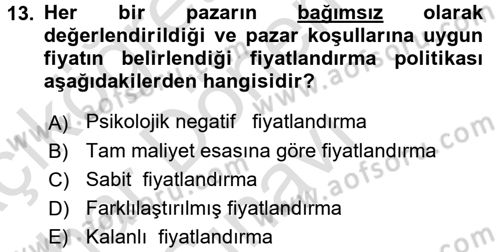 13. Her bir pazarın bağımsız olarak değerlendirildiği ve pazar koşullarına uygun fiyatın belirlendiği fiyatlandırma politikası aşağıdakilerden hangisidir?

A) Psikolojik negatif fiyatlandırma
B) Tam maliyet esasına göre fiyatlandırma
C) Sabit fiyatlandırma
D) Farklılaştırılmış fiyatlandırma
E) Kalanlı fiyatlandırma

www.aofsoru.com